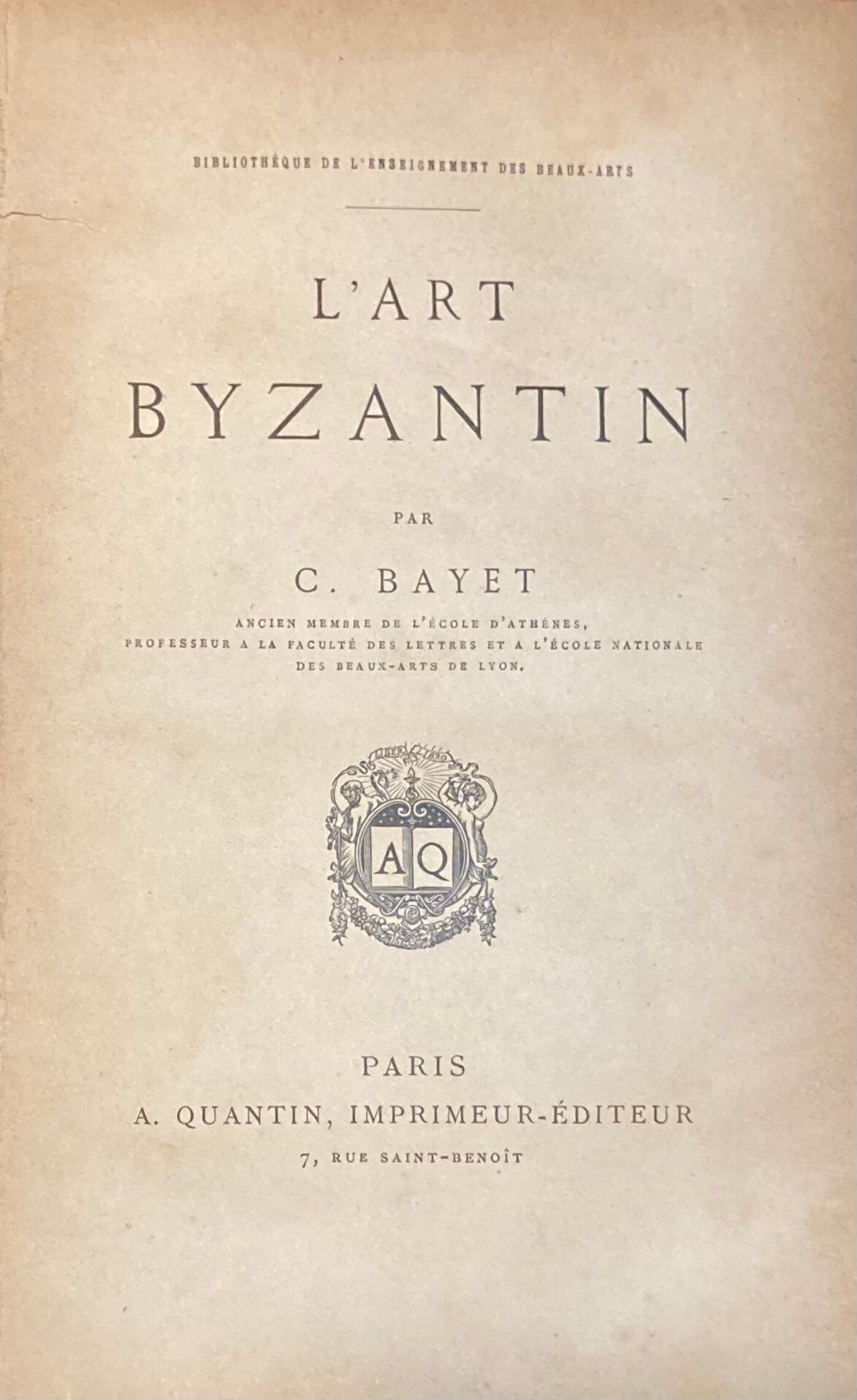 BIBLIOTHÈQUE DE L'ENSEIGNEMENT DES BEAUX-ARTS

L'ART
BYZANTIN

PAR

C. BAYET

ANCIEN MEMBRE DE L'ÉCOLE D'ATHÈNES,
PROFESSEUR A LA FACULTÉ DES LETTRES ET A L'ÉCOLE NATIONALE
DES BEAUX-ARTS DE LYON.

AQ

PARIS
A. QUANTIN, IMPRIMEUR-ÉDITEUR
7, RUE SAINT-BENOÎT